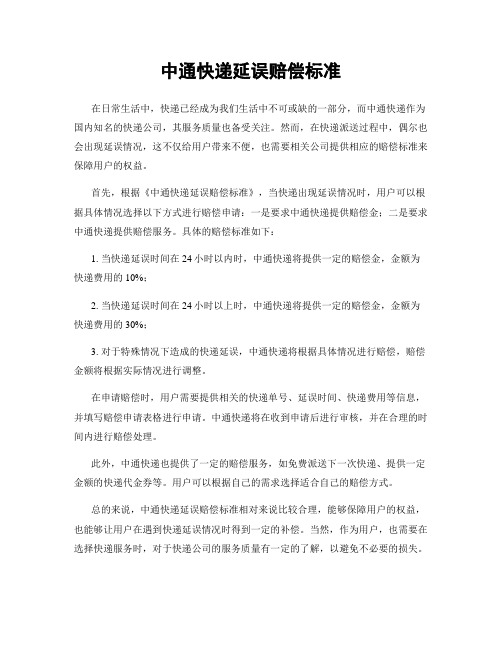 中通快递延误赔偿标准

在日常生活中，快递已经成为我们生活中不可或缺的一部分，而中通快递作为国内知名的快递公司，其服务质量也备受关注。然而，在快递派送过程中，偶尔也会出现延误情况，这不仅给用户带来不便，也需要相关公司提供相应的赔偿标准来保障用户的权益。

首先，根据《中通快递延误赔偿标准》，当快递出现延误情况时，用户可以根据具体情况选择以下方式进行赔偿申请：一是要求中通快递提供赔偿金；二是要求中通快递提供赔偿服务。具体的赔偿标准如下：

1. 当快递延误时间在 24 小时以内时，中通快递将提供一定的赔偿金，金额为快递费用的 10%；

2. 当快递延误时间在 24 小时以上时，中通快递将提供一定的赔偿金，金额为快递费用的 30%；

3. 对于特殊情况下造成的快递延误，中通快递将根据具体情况进行赔偿，赔偿金额将根据实际情况进行调整。

在申请赔偿时，用户需要提供相关的快递单号、延误时间、快递费用等信息，并填写赔偿申请表格进行申请。中通快递将在收到申请后进行审核，并在合理的时间内进行赔偿处理。

此外，中通快递也提供了一定的赔偿服务，如免费派送下一次快递、提供一定金额的快递代金券等。用户可以根据自己的需求选择适合自己的赔偿方式。

总的来说，中通快递延误赔偿标准相对来说比较合理，能够保障用户的权益，也能够让用户在遇到快递延误情况时得到一定的补偿。当然，作为用户，也需要在选择快递服务时，对于快递公司的服务质量有一定的了解，以避免不必要的损失。